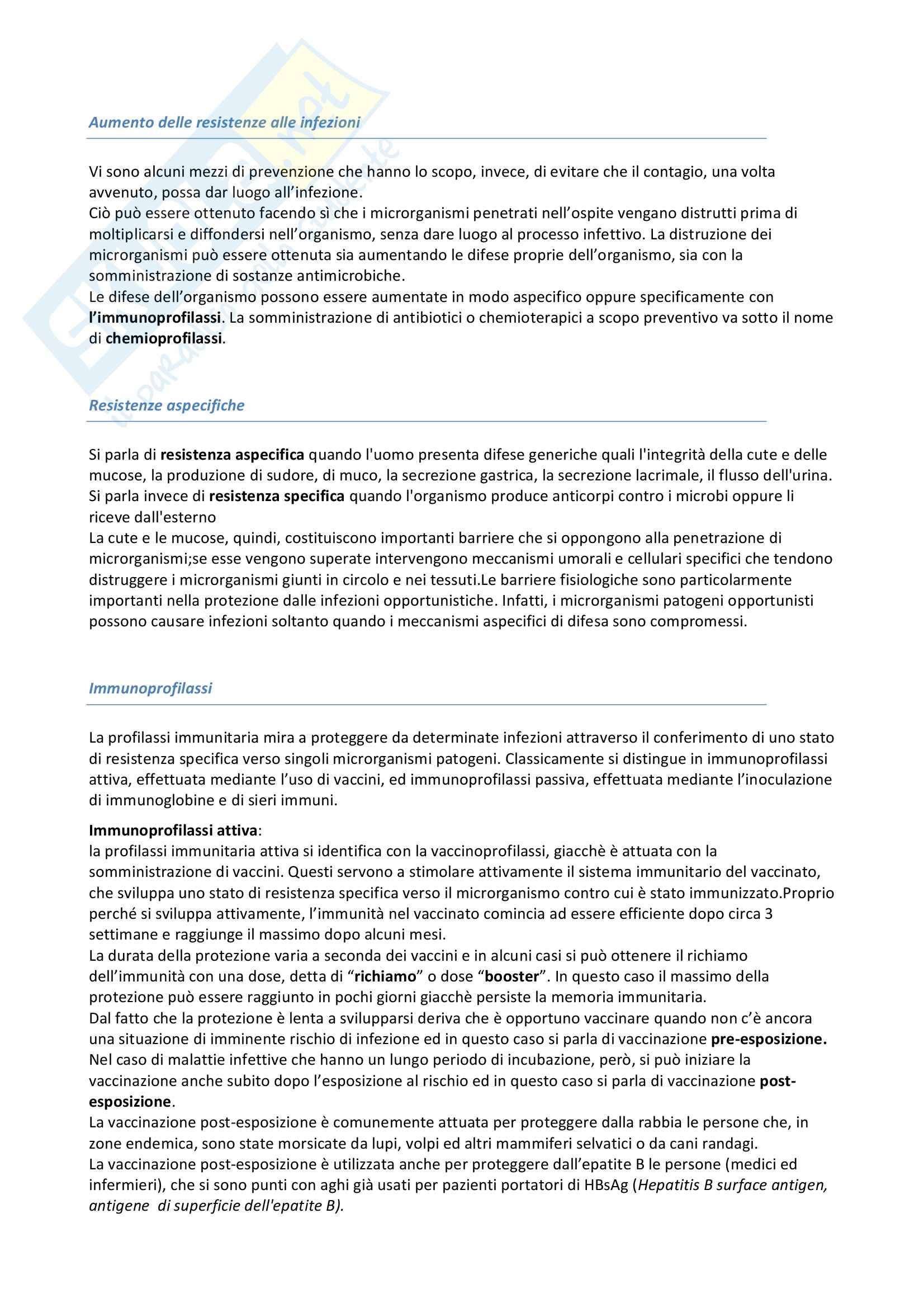 Aumento delle resistenze alle infezioni

Vi sono alcuni mezzi di prevenzione che hanno lo scopo, invece, di evitare che il contagio, una volta avvenuto, possa dar luogo all'infezione.
Ciò può essere ottenuto facendo sì che i microrganismi penetrati nell'ospite vengano distrutti prima di moltiplicarsi e diffondersi nell'organismo, senza dare luogo al processo infettivo. La distruzione dei microrganismi può essere ottenuta sia aumentando le difese proprie dell'organismo, sia con la somministrazione di sostanze antimicrobiche.
Le difese dell'organismo possono essere aumentate in modo aspecifico oppure specificamente con l'immunoprofilassi. La somministrazione di antibiotici o chemioterapici a scopo preventivo va sotto il nome di chemioprofilassi.

Resistenze aspecifiche

Si parla di resistenza aspecifica quando l'uomo presenta difese generiche quali l'integrità della cute e delle mucose, la produzione di sudore, di muco, la secrezione gastrica, la secrezione lacrimale, il flusso dell'urina.
Si parla invece di resistenza specifica quando l'organismo produce anticorpi contro i microbi oppure li riceve dall'esterno
La cute e le mucose, quindi, costituiscono importanti barriere che si oppongono alla penetrazione di microrganismi;se esse vengono superate intervengono meccanismi umorali e cellulari specifici che tendono distruggere i microrganismi giunti in circolo e nei tessuti.Le barriere fisiologiche sono particolarmente importanti nella protezione dalle infezioni opportunistiche. Infatti, i microrganismi patogeni opportunisti possono causare infezioni soltanto quando i meccanismi aspecifici di difesa sono compromessi.

Immunoprofilassi

La profilassi immunitaria mira a proteggere da determinate infezioni attraverso il conferimento di uno stato di resistenza specifica verso singoli microrganismi patogeni. Classicamente si distingue in immunoprofilassi attiva, effettuata mediante l'uso di vaccini, ed immunoprofilassi passiva, effettuata mediante l'inoculazione di immunoglobine e di sieri immuni.

Immunoprofilassi attiva:
la profilassi immunitaria attiva si identifica con la vaccinoprofilassi, giacchè è attuata con la somministrazione di vaccini. Questi servono a stimolare attivamente il sistema immunitario del vaccinato, che sviluppa uno stato di resistenza specifica verso il microrganismo contro cui è stato immunizzato.Proprio perché si sviluppa attivamente, l'immunità nel vaccinato comincia ad essere efficiente dopo circa 3 settimane e raggiunge il massimo dopo alcuni mesi.
La durata della protezione varia a seconda dei vaccini e in alcuni casi si può ottenere il richiamo dell'immunità con una dose, detta di "richiamo" o dose "booster". In questo caso il massimo della protezione può essere raggiunto in pochi giorni giacchè persiste la memoria immunitaria.
Dal fatto che la protezione è lenta a svilupparsi deriva che è opportuno vaccinare quando non c'è ancora una situazione di imminente rischio di infezione ed in questo caso si parla di vaccinazione pre-esposizione.
Nel caso di malattie infettive che hanno un lungo periodo di incubazione, però, si può iniziare la vaccinazione anche subito dopo l'esposizione al rischio ed in questo caso si parla di vaccinazione post-esposizione.
La vaccinazione post-esposizione è comunemente attuata per proteggere dalla rabbia le persone che, in zone endemica, sono state morsicate da lupi, volpi ed altri mammiferi selvatici o da cani randagi.
La vaccinazione post-esposizione è utilizzata anche per proteggere dall'epatite B le persone (medici ed infermieri), che si sono punti con aghi già usati per pazienti portatori di HBsAg (Hepatitis B surface antigen, antigene di superficie dell'epatite B).